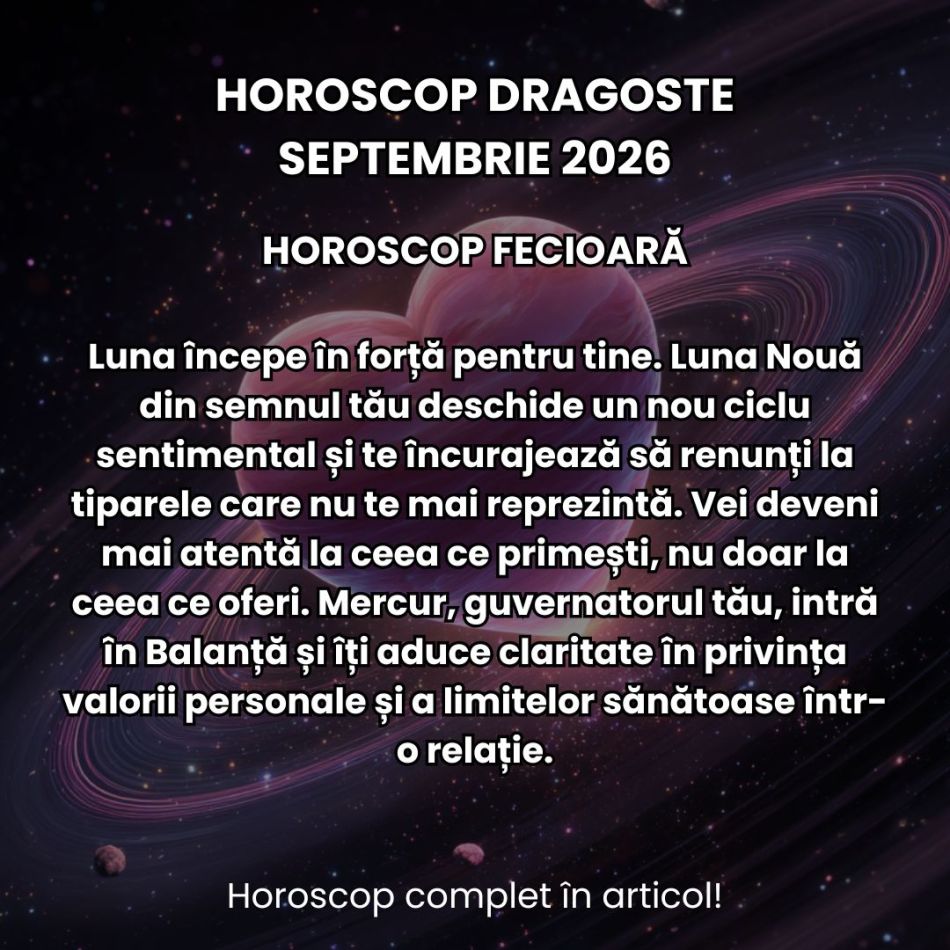 HOROSCOP DRAGOSTE SEPTEMBRIE 2026

HOROSCOP FECIOARĂ

Luna începe în forță pentru tine. Luna Nouă din semnul tău deschide un nou ciclu sentimental și te încurajează să renunți la tiparele care nu te mai reprezintă. Vei deveni mai atentă la ceea ce primești, nu doar la ceea ce oferi. Mercur, guvernatorul tău, intră în Balanță și îți aduce claritate în privința valorii personale și a limitelor sănătoase într-o relație.

Horoscop complet în articol!